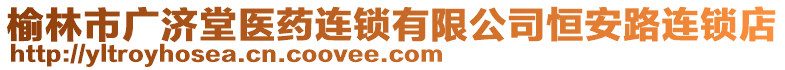 榆林市广济堂医药连锁有限公司恒安路连锁店
http://yltroyhosea.cn.coovee.com